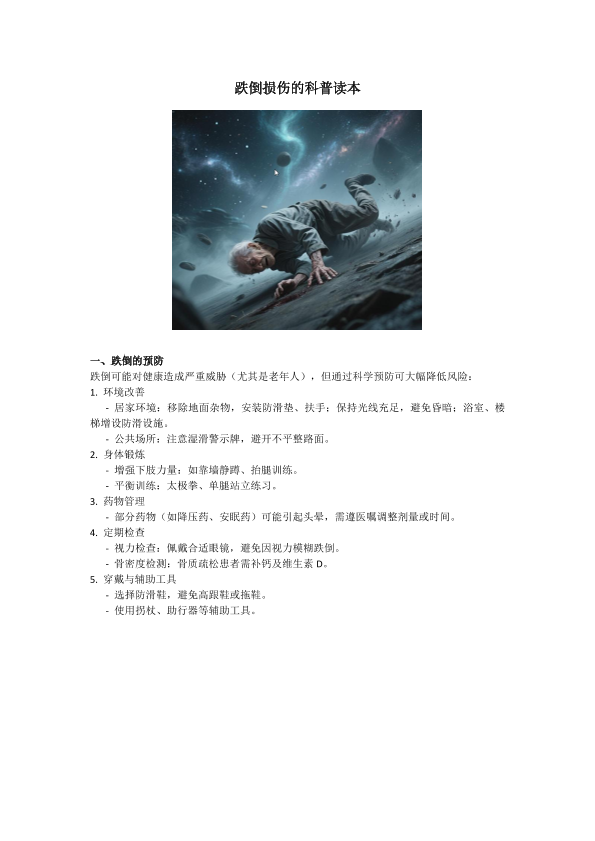 跌倒损伤的科普读本

一、跌倒的预防
跌倒可能对健康造成严重威胁（尤其是老年人），但通过科学预防可大幅降低风险：
1. 环境改善
- 居家环境：移除地面杂物，安装防滑垫、扶手；保持光线充足，避免昏暗；浴室、楼梯增设防滑设施。
- 公共场所：注意湿滑警示牌，避开不平整路面。
2. 身体锻炼
- 增强下肢力量：如靠墙静蹲、抬腿训练。
- 平衡训练：太极拳、单腿站立练习。
3. 药物管理
- 部分药物（如降压药、安眠药）可能引起头晕，需遵医嘱调整剂量或时间。
4. 定期检查
- 视力检查：佩戴合适眼镜，避免因视力模糊跌倒。
- 骨密度检测：骨质疏松患者需补钙及维生素 D。
5. 穿戴与辅助工具
- 选择防滑鞋，避免高跟鞋或拖鞋。
- 使用拐杖、助行器等辅助工具。